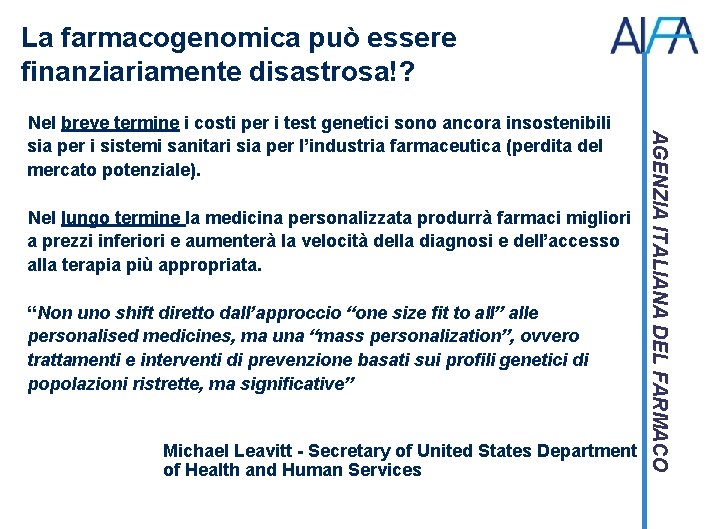 La farmacogenomica può essere finanziariamente disastrosa!?

AIFA

Nel breve termine i costi per i test genetici sono ancora insostenibili sia per i sistemi sanitari sia per l'industria farmaceutica (perdita del mercato potenziale).

Nel lungo termine la medicina personalizzata produrrà farmaci migliori a prezzi inferiori e aumenterà la velocità della diagnosi e dell'accesso alla terapia più appropriata.

"Non uno shift diretto dall'approccio "one size fit to all" alle personalised medicines, ma una "mass personalization", ovvero trattamenti e interventi di prevenzione basati sui profili genetici di popolazioni ristrette, ma significative"

Michael Leavitt - Secretary of United States Department of Health and Human Services

AGENZIA ITALIANA DEL FARMACO